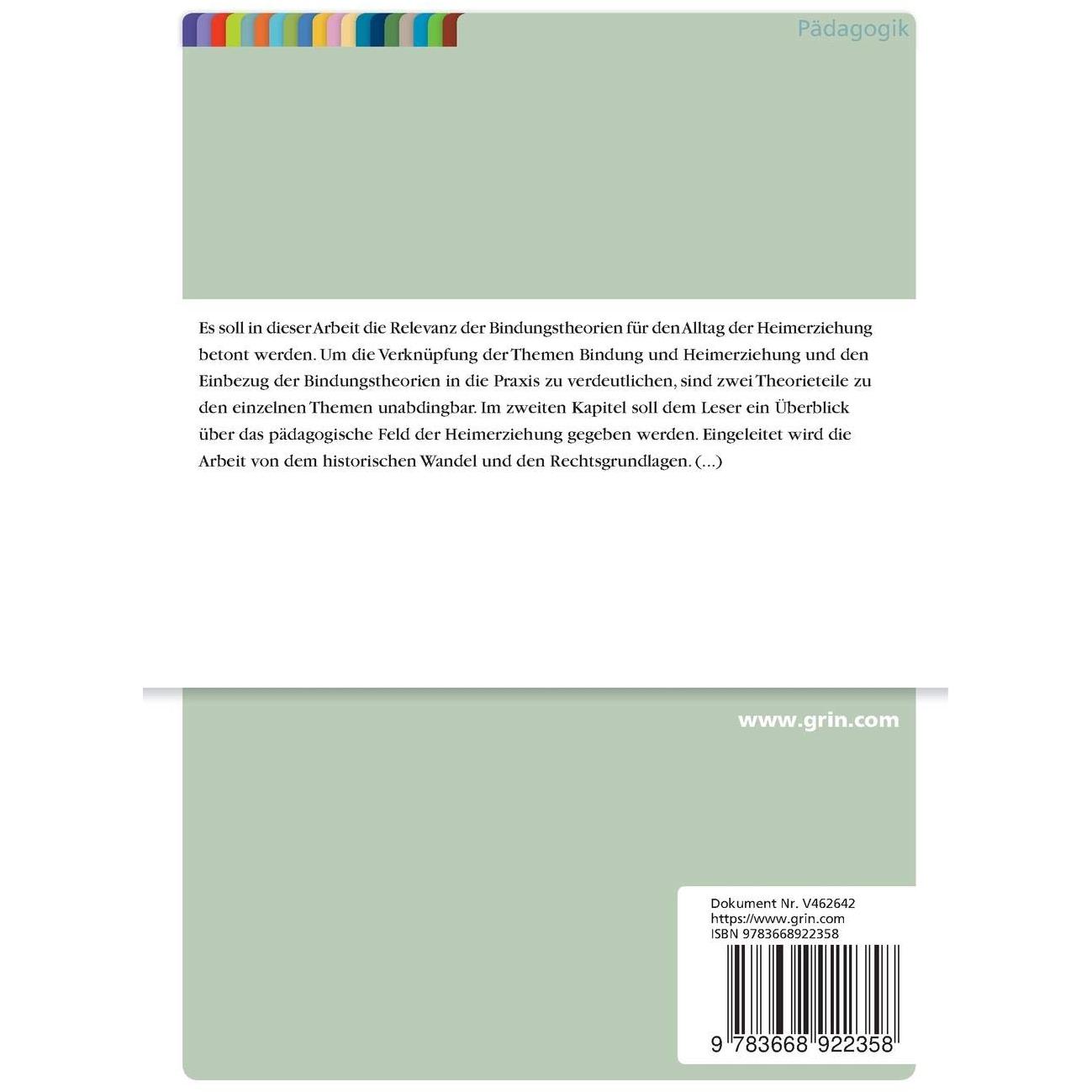 Pädagogik

Es soll in dieser Arbeit die Relevanz der Bindungstheorien für den Alltag der Heimerziehung betont werden. Um die Verknüpfung der Themen Bindung und Heimerziehung und den Einbezug der Bindungstheorien in die Praxis zu verdeutlichen, sind zwei Theorieteile zu den einzelnen Themen unabdingbar. Im zweiten Kapitel soll dem Leser ein Überblick über das pädagogische Feld der Heimerziehung gegeben werden. Eingeleitet wird die Arbeit von dem historischen Wandel und den Rechtsgrundlagen. (...)

www.grin.com

Dokument Nr. V462642
https://www.grin.com
ISBN 9783668922358

9 783668 922358